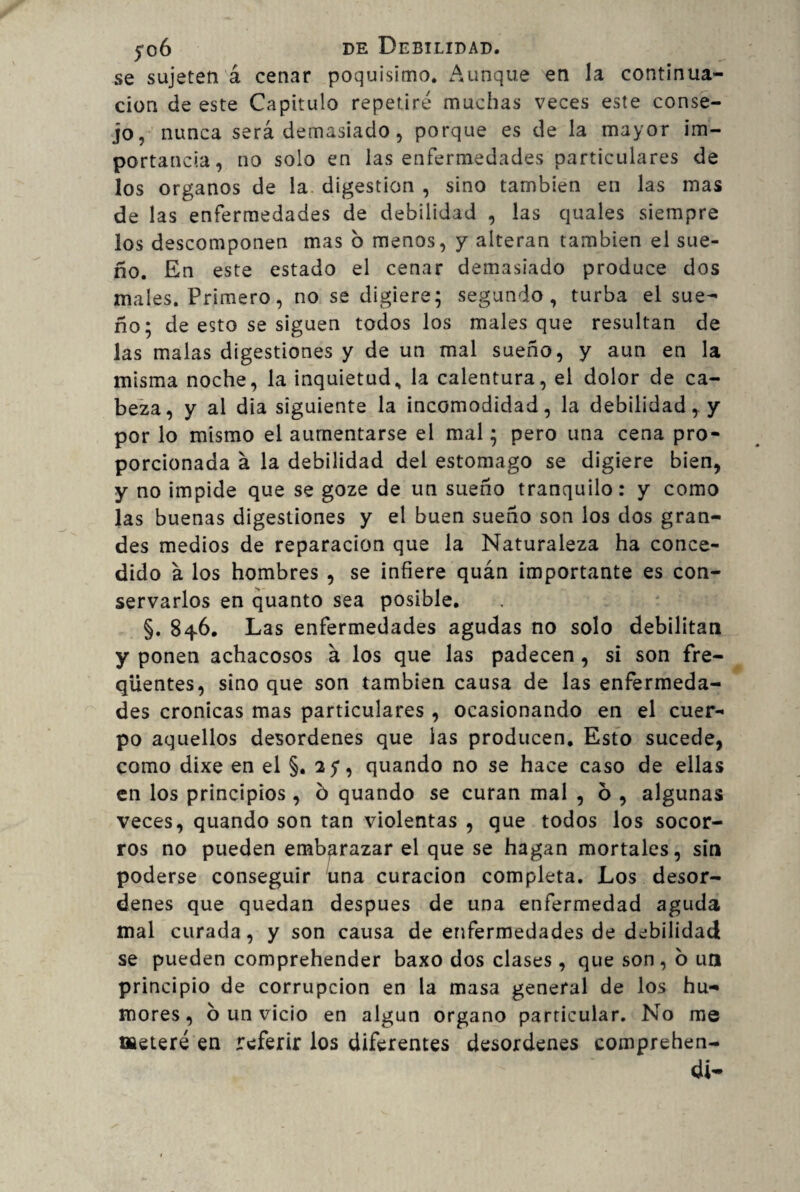 506 DE DEBILIDAD.

se sujeten á cenar poquisimo. Aunque en la continuacion de este Capitulo repetiré muchas veces este consejo, nunca será demasiado, porque es de la mayor importancia, no solo en las enfermedades particulares de los organos de la digestion, sino tambien en las mas de las enfermedades de debilidad, las quales siempre los descomponen mas ò menos, y alteran tambien el sueño. En este estado el cenar demasiado produce dos males. Primero, no se digiere; segundo, turba el sueño; de esto se siguen todos los males que resultan de las malas digestiones y de un mal sueño, y aun en la misma noche, la inquietud, la calentura, el dolor de cabeza, y al dia siguiente la incomodidad, la debilidad, y por lo mismo el aumentarse el mal; pero una cena proporcionada à la debilidad del estomago se digiere bien, y no impide que se goze de un sueño tranquilo: y como las buenas digestiones y el buen sueño son los dos grandes medios de reparacion que la Naturaleza ha concedido à los hombres, se infiere quán importante es conservarlos en quanto sea posible.

§. 846. Las enfermedades agudas no solo debilitan y ponen achacosos à los que las padecen, si son freqüentes, sino que son tambien causa de las enfermedades cronicas mas particulares, ocasionando en el cuerpo aquellos desordenes que las producen. Esto sucede, como dixe en el §. 25, quando no se hace caso de ellas en los principios, ò quando se curan mal, ò, algunas veces, quando son tan violentas, que todos los socorros no pueden embarazar el que se hagan mortales, sin poderse conseguir una curacion completa. Los desordenes que quedan despues de una enfermedad aguda mal curada, y son causa de enfermedades de debilidad se pueden comprehender baxo dos clases, que son, ò un principio de corrupcion en la masa general de los humores, ò un vicio en algun organo particular. No me meteré en referir los diferentes desordenes comprehendi-